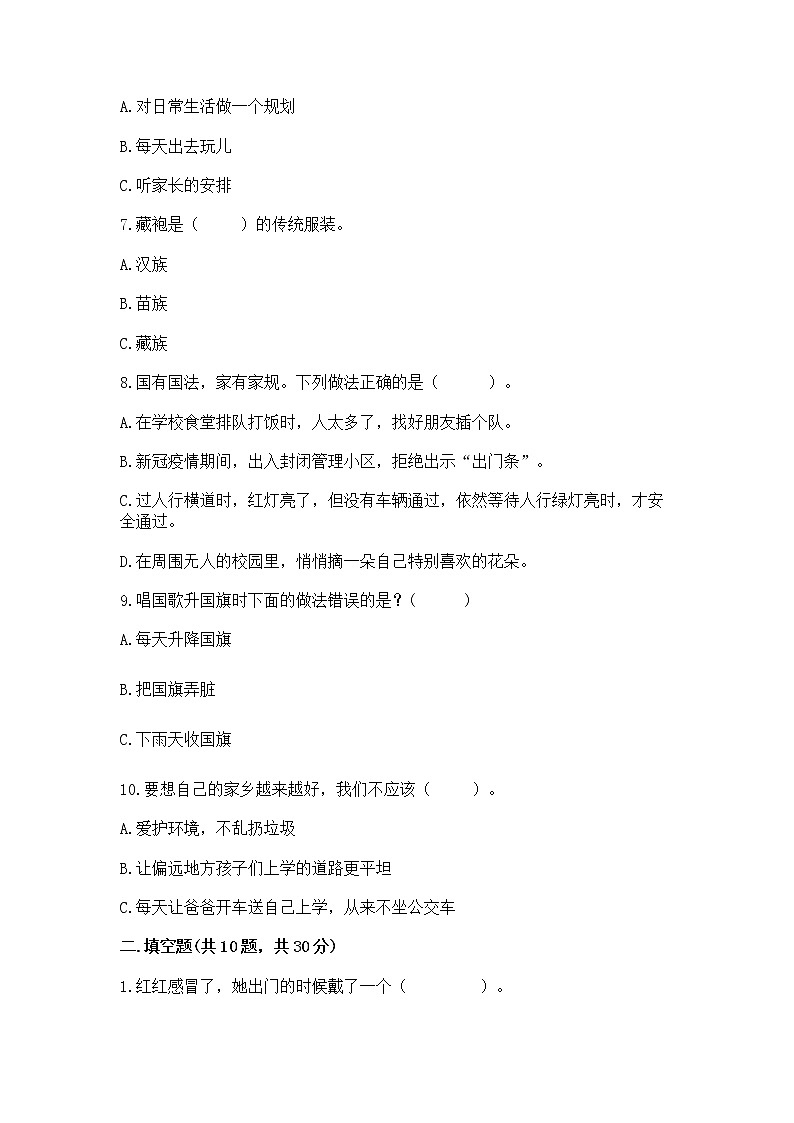 A.对日常生活做一个规划

B.每天出去玩儿

C.听家长的安排

7.藏袍是（　　）的传统服装。

A.汉族

B.苗族

C.藏族

8.国有国法，家有家规。下列做法正确的是（　　）。

A.在学校食堂排队打饭时，人太多了，找好朋友插个队。

B.新冠疫情期间，出入封闭管理小区，拒绝出示“出门条”。

C.过人行横道时，红灯亮了，但没有车辆通过，依然等待人行绿灯亮时，才安全通过。

D.在周围无人的校园里，悄悄摘一朵自己特别喜欢的花朵。

9.唱国歌升国旗时下面的做法错误的是？（　　）

A.每天升降国旗

B.把国旗弄脏

C.下雨天收国旗

10.要想自己的家乡越来越好，我们不应该（　　）。

A.爱护环境，不乱扔垃圾

B.让偏远地方孩子们上学的道路更平坦

C.每天让爸爸开车送自己上学，从来不坐公交车

二.填空题(共10题，共30分)

1.红红感冒了，她出门的时候戴了一个（　　　）。